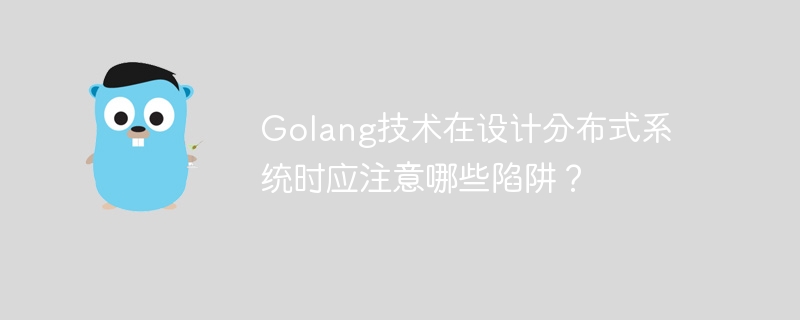 Golang技术在设计分布式系统时应注意哪些陷阱？